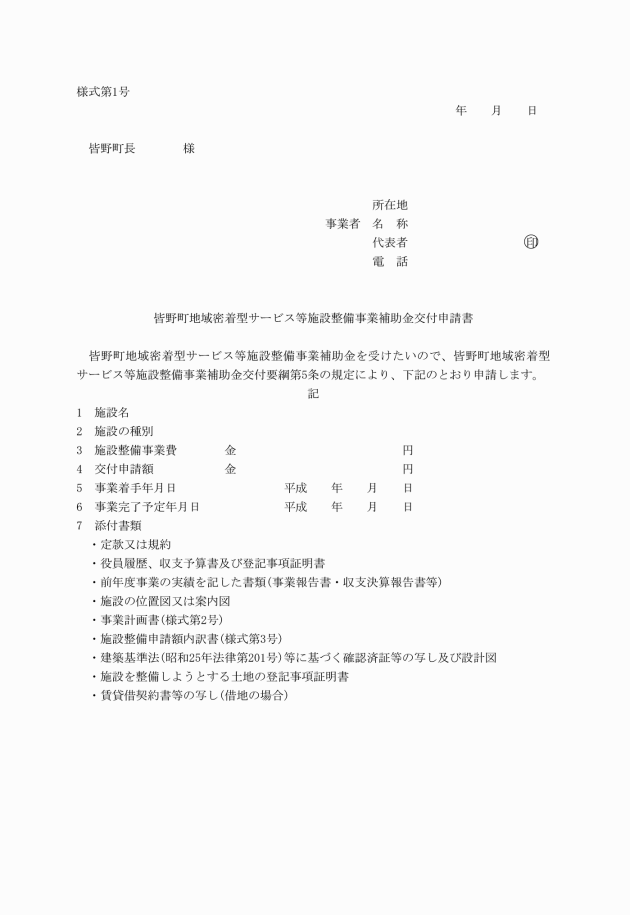 様式第1号

年　月　日

皆野町長　　　様

所在地
事業者　名　称
代表者　　　　　　　㊞
電　話

皆野町地域密着型サービス等施設整備事業補助金交付申請書

皆野町地域密着型サービス等施設整備事業補助金を受けたいので、皆野町地域密着型サービス等施設整備事業補助金交付要綱第5条の規定により、下記のとおり申請します。

記

1　施設名
2　施設の種別
3　施設整備事業費　　金　　　　　　　円
4　交付申請額　　　　金　　　　　　　円
5　事業着手年月日　　　　平成　　年　　月　　日
6　事業完了予定年月日　　平成　　年　　月　　日
7　添付書類
・定款又は規約
・役員履歴、収支予算書及び登記事項証明書
・前年度事業の実績を記した書類(事業報告書・収支決算報告書等)
・施設の位置図又は案内図
・事業計画書(様式第2号)
・施設整備申請額内訳書(様式第3号)
・建築基準法(昭和25年法律第201号)等に基づく確認済証等の写し及び設計図
・施設を整備しようとする土地の登記事項証明書
・賃貸借契約書等の写し(借地の場合)